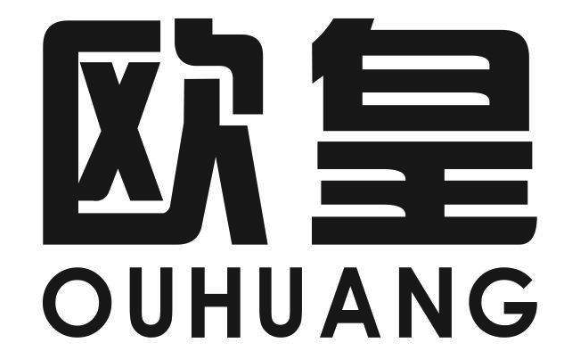 欧皇
OUHUANG